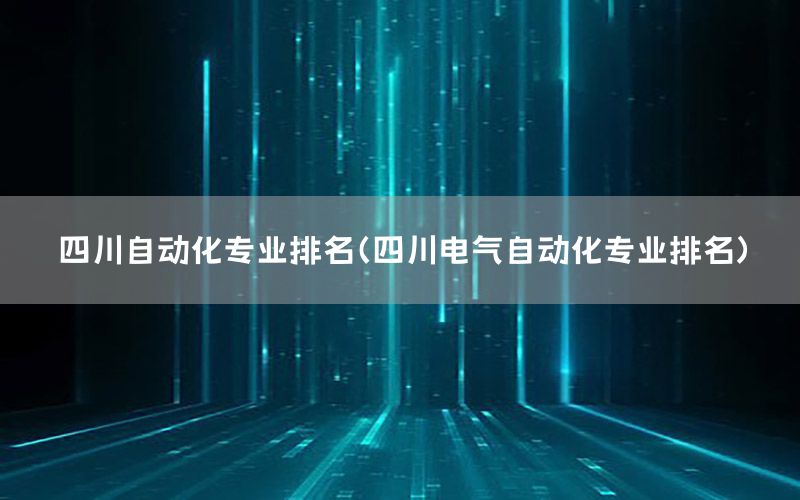 四川自动化专业排名(四川电气自动化专业排名)